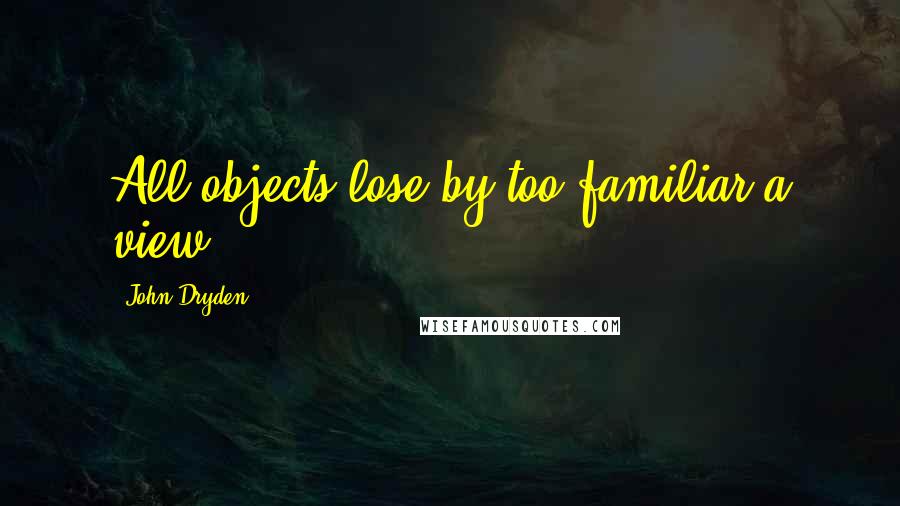 All objects lose by too familiar a view.

John Dryden

WISEFAMOUSQUOTES.COM